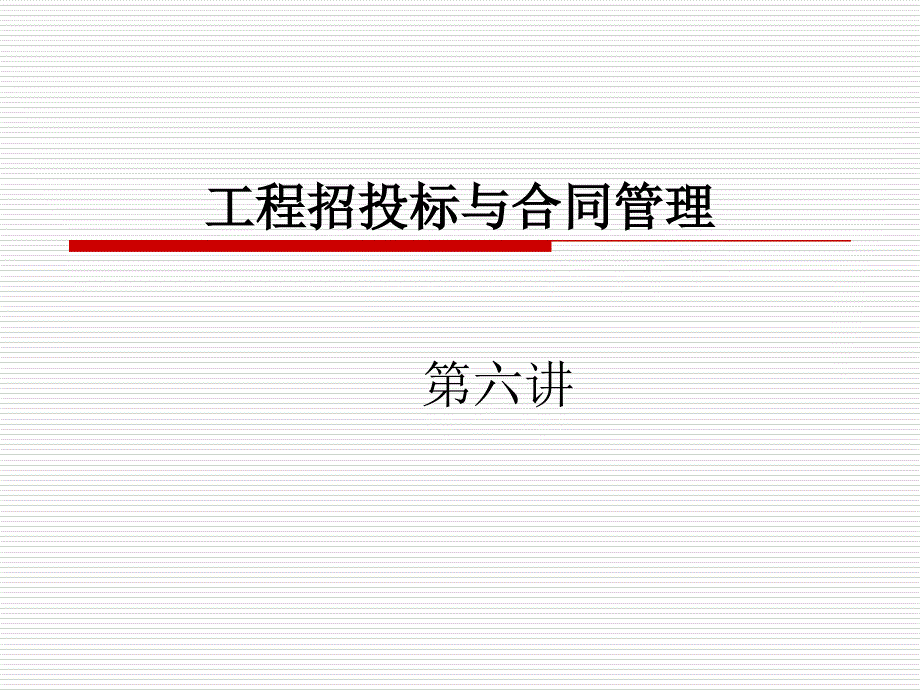 工程招投标与合同管理

第六讲